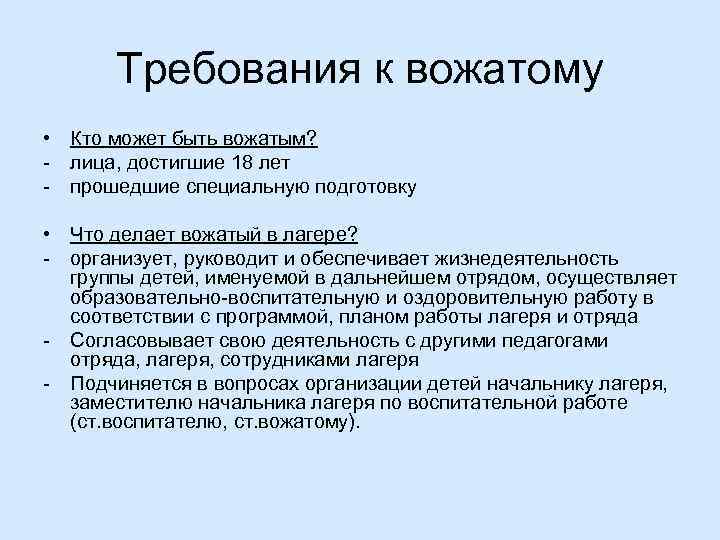 Требования к вожатому

• Кто может быть вожатым?
- лица, достигшие 18 лет
- прошедшие специальную подготовку

• Что делает вожатый в лагере?
- организует, руководит и обеспечивает жизнедеятельность группы детей, именуемой в дальнейшем отрядом, осуществляет образовательно-воспитательную и оздоровительную работу в соответствии с программой, планом работы лагеря и отряда
- Согласовывает свою деятельность с другими педагогами отряда, лагеря, сотрудниками лагеря
- Подчиняется в вопросах организации детей начальнику лагеря, заместителю начальника лагеря по воспитательной работе (ст.воспитателю, ст.вожатому).